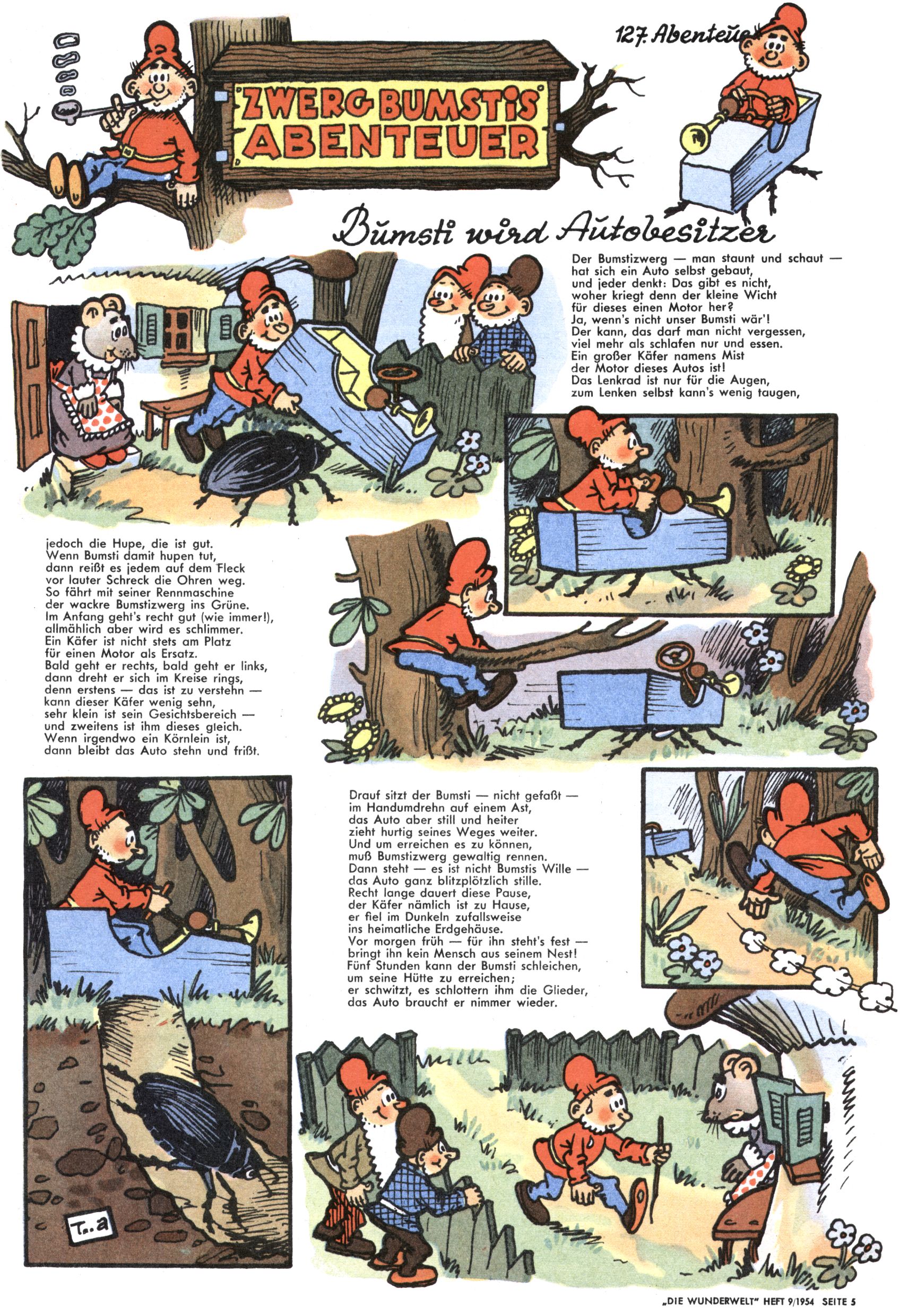 127. Abenteuer

ZWERG BUMSTIS ABENTEUER

Bumsti wird Autobesitzer

Der Bumstizwerg — man staunt und schaut — hat sich ein Auto selbst gebaut, und jeder denkt: Das gibt es nicht, woher kriegt denn der kleine Wicht für dieses einen Motor her? Ja, wenn's nicht unser Bumsti wär'! Der kann, das darf man nicht vergessen, viel mehr als schlafen nur und essen. Ein großer Käfer namens Mist der Motor dieses Autos ist! Das Lenkrad ist nur für die Augen, zum Lenken selbst kann's wenig taugen,

jedoch die Hupe, die ist gut. Wenn Bumsti damit hupen tut, dann reißt es jedem auf dem Fleck vor lauter Schreck die Ohren weg. So fährt mit seiner Rennmaschine der wackre Bumstizwerg ins Grüne. Im Anfang geht's recht gut (wie immer!), allmählich aber wird es schlimmer. Ein Käfer ist nicht stets am Platz für einen Motor als Ersatz. Bald geht er rechts, bald geht er links, dann dreht er sich im Kreise rings, denn erstens — das ist zu verstehn — kann dieser Käfer wenig sehn, sehr klein ist sein Gesichtsbereich — und zweitens ist ihm dieses gleich. Wenn irgendwo ein Körnlein ist, dann bleibt das Auto stehn und frißt.

Drauf sitzt der Bumsti — nicht gefaßt — im Handumdrehn auf einem Ast, das Auto aber still und heiter zieht hurtig seines Weges weiter. Und um erreichen es zu können, muß Bumstizwerg gewaltig rennen. Dann steht — es ist nicht Bumstis Wille — das Auto ganz blitzplötzlich stille. Recht lange dauert diese Pause, der Käfer nämlich ist zu Hause, er fiel im Dunkeln zufallsweise ins heimatliche Erdgehäuse. Vor morgen früh — für ihn steht's fest — bringt ihn kein Mensch aus seinem Nest! Fünf Stunden kann der Bumsti schleichen, um seine Hütte zu erreichen; er schwitzt, es schlottern ihm die Glieder, das Auto braucht er nimmer wieder.

T..a

„DIE WUNDERWELT" HEFT 9/1954 SEITE 5